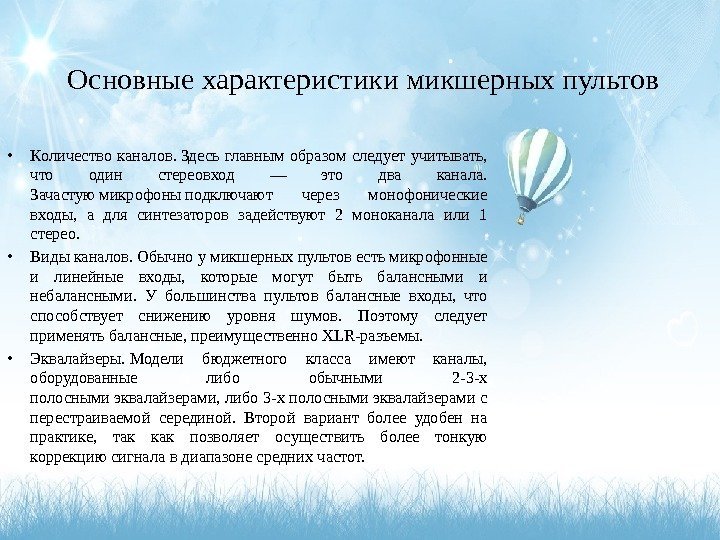 Основные характеристики микшерных пультов

• Количество каналов. Здесь главным образом следует учитывать, что один стереовход — это два канала. Зачастую микрофоны подключают через монофонические входы, а для синтезаторов задействуют 2 моноканала или 1 стерео.

• Виды каналов. Обычно у микшерных пультов есть микрофонные и линейные входы, которые могут быть балансными и небалансными. У большинства пультов балансные входы, что способствует снижению уровня шумов. Поэтому следует применять балансные, преимущественно XLR-разъемы.

• Эквалайзеры. Модели бюджетного класса имеют каналы, оборудованные либо обычными 2-3-х полосными эквалайзерами, либо 3-х полосными эквалайзерами с перестраиваемой серединой. Второй вариант более удобен на практике, так как позволяет осуществить более тонкую коррекцию сигнала в диапазоне средних частот.